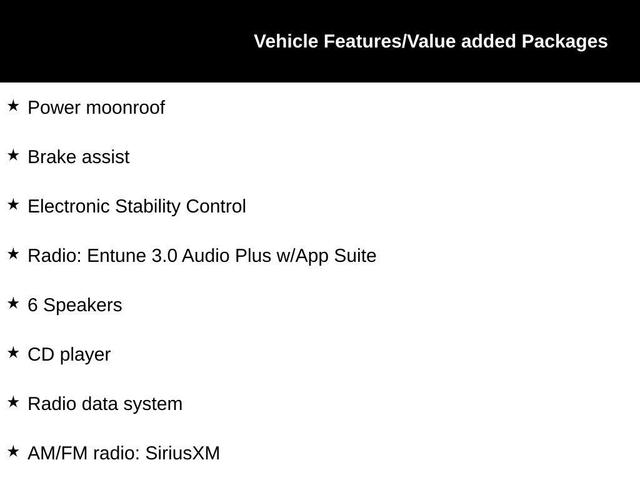 Vehicle Features/Value added Packages

★ Power moonroof

★ Brake assist

★ Electronic Stability Control

★ Radio: Entune 3.0 Audio Plus w/App Suite

★ 6 Speakers

★ CD player

★ Radio data system

★ AM/FM radio: SiriusXM